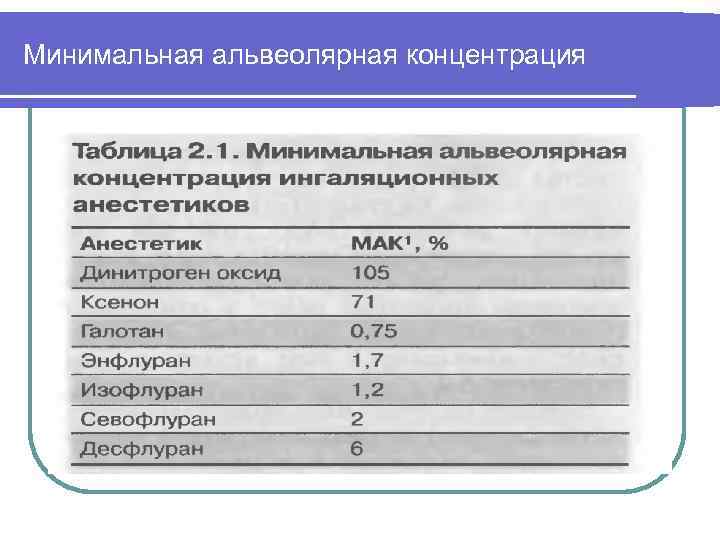 Минимальная альвеолярная концентрация

Таблица 2.1. Минимальная альвеолярная концентрация ингаляционных анестетиков

| Анестетик | МАК$^1$, % |
|---|---|
| Динитроген оксид | 105 |
| Ксенон | 71 |
| Галотан | 0,75 |
| Энфлуран | 1,7 |
| Изофлуран | 1,2 |
| Севофлуран | 2 |
| Десфлуран | 6 |